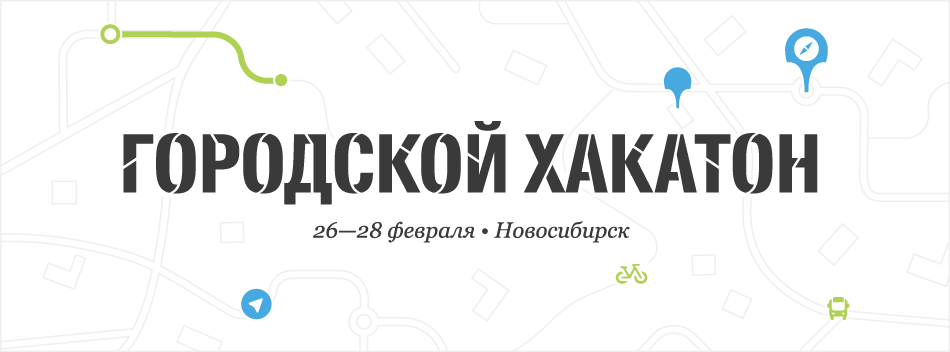 ГОРОДСКОЙ ХАКАТОН

26—28 февраля • Новосибирск